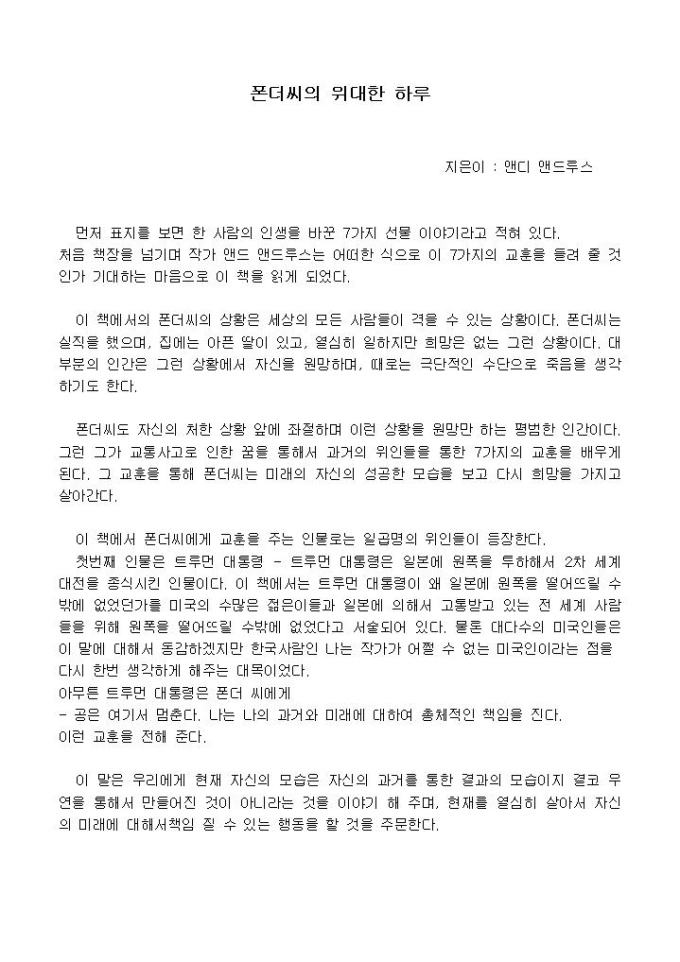 폰더씨의 위대한 하루

지은이 : 앤디 앤드루스

먼저 표지를 보면 한 사람의 인생을 바꾼 7가지 선물 이야기라고 적혀 있다. 처음 책장을 넘기며 작가 앤드 앤드루스는 어떠한 식으로 이 7가지의 교훈을 들려 줄 것인가 기대하는 마음으로 이 책을 읽게 되었다.

이 책에서의 폰더씨의 상황은 세상의 모든 사람들이 겪을 수 있는 상황이다. 폰더씨는 실직을 했으며, 집에는 아픈 딸이 있고, 열심히 일하지만 희망은 없는 그런 상황이다. 대부분의 인간은 그런 상황에서 자신을 원망하며, 때로는 극단적인 수단으로 죽음을 생각하기도 한다.

폰더씨도 자신의 처한 상황 앞에 좌절하며 이런 상황을 원망만 하는 평범한 인간이다. 그런 그가 교통사고로 인한 꿈을 통해서 과거의 위인들을 통한 7가지의 교훈을 배우게 된다. 그 교훈을 통해 폰더씨는 미래의 자신의 성공한 모습을 보고 다시 희망을 가지고 살아간다.

이 책에서 폰더씨에게 교훈을 주는 인물로는 일곱명의 위인들이 등장한다.
첫번째 인물은 트루먼 대통령 - 트루먼 대통령은 일본에 원폭을 투하해서 2차 세계대전을 종식시킨 인물이다. 이 책에서는 트루먼 대통령이 왜 일본에 원폭을 떨어뜨릴 수 밖에 없었던가를 미국의 수많은 젊은이들과 일본에 의해서 고통받고 있는 전 세계 사람들을 위해 원폭을 떨어뜨릴 수밖에 없었다고 서술되어 있다. 물론 대다수의 미국인들은 이 말에 대해서 동감하겠지만 한국사람인 나는 작가가 어쩔 수 없는 미국인이라는 점을 다시 한번 생각하게 해주는 대목이었다.
아무튼 트루먼 대통령은 폰더 씨에게
- 공은 여기서 멈춘다. 나는 나의 과거와 미래에 대하여 총체적인 책임을 진다.
이런 교훈을 전해 준다.

이 말은 우리에게 현재 자신의 모습은 자신의 과거를 통한 결과의 모습이지 결코 우연을 통해서 만들어진 것이 아니라는 것을 이야기 해 주며, 현재를 열심히 살아서 자신의 미래에 대해서책임 질 수 있는 행동을 할 것을 주문한다.